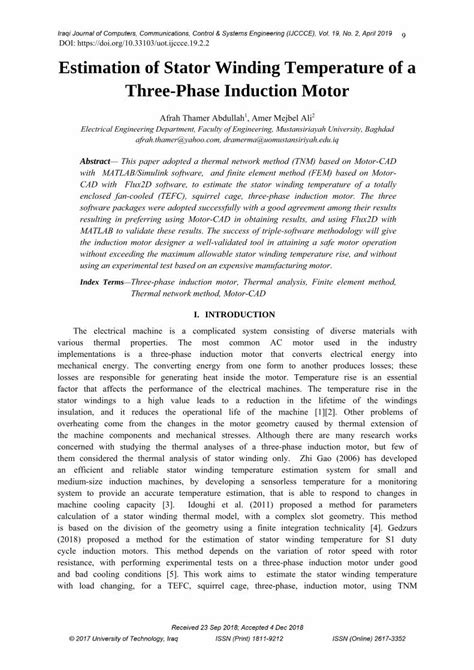 Iraqi Journal of Computers, Communications, Control & Systems Engineering (IJCCCE), Vol. 19, No. 2, April 2019 9
DOI: https://doi.org/10.33103/uot.ijccce.19.2.2

Estimation of Stator Winding Temperature of a Three-Phase Induction Motor

Afrah Thamer Abdullah$^1$, Amer Mejbel Ali$^2$
Electrical Engineering Department, Faculty of Engineering, Mustansiriayah University, Baghdad
afrah.thamer@yahoo.com, dramerma@uomustansiriyah.edu.iq

Abstract— This paper adopted a thermal network method (TNM) based on Motor-CAD with MATLAB/Simulink software, and finite element method (FEM) based on Motor-CAD with Flux2D software, to estimate the stator winding temperature of a totally enclosed fan-cooled (TEFC), squirrel cage, three-phase induction motor. The three software packages were adopted successfully with a good agreement among their results resulting in preferring using Motor-CAD in obtaining results, and using Flux2D with MATLAB to validate these results. The success of triple-software methodology will give the induction motor designer a well-validated tool in attaining a safe motor operation without exceeding the maximum allowable stator winding temperature rise, and without using an experimental test based on an expensive manufacturing motor.

Index Terms—Three-phase induction motor, Thermal analysis, Finite element method, Thermal network method, Motor-CAD

I. INTRODUCTION

The electrical machine is a complicated system consisting of diverse materials with various thermal properties. The most common AC motor used in the industry implementations is a three-phase induction motor that converts electrical energy into mechanical energy. The converting energy from one form to another produces losses; these losses are responsible for generating heat inside the motor. Temperature rise is an essential factor that affects the performance of the electrical machines. The temperature rise in the stator windings to a high value leads to a reduction in the lifetime of the windings insulation, and it reduces the operational life of the machine [1][2]. Other problems of overheating come from the changes in the motor geometry caused by thermal extension of the machine components and mechanical stresses. Although there are many research works concerned with studying the thermal analyses of a three-phase induction motor, but few of them considered the thermal analysis of stator winding only. Zhi Gao (2006) has developed an efficient and reliable stator winding temperature estimation system for small and medium-size induction machines, by developing a sensorless temperature for a monitoring system to provide an accurate temperature estimation, that is able to respond to changes in machine cooling capacity [3]. Idoughi et al. (2011) proposed a method for parameters calculation of a stator winding thermal model, with a complex slot geometry. This method is based on the division of the geometry using a finite integration technicality [4]. Gedzurs (2018) proposed a method for the estimation of stator winding temperature for S1 duty cycle induction motors. This method depends on the variation of rotor speed with rotor resistance, with performing experimental tests on a three-phase induction motor under good and bad cooling conditions [5]. This work aims to estimate the stator winding temperature with load changing, for a TEFC, squirrel cage, three-phase, induction motor, using TNM

Received 23 Sep 2018; Accepted 4 Dec 2018
© 2017 University of Technology, Iraq ISSN (Print) 1811-9212 ISSN (Online) 2617-3352